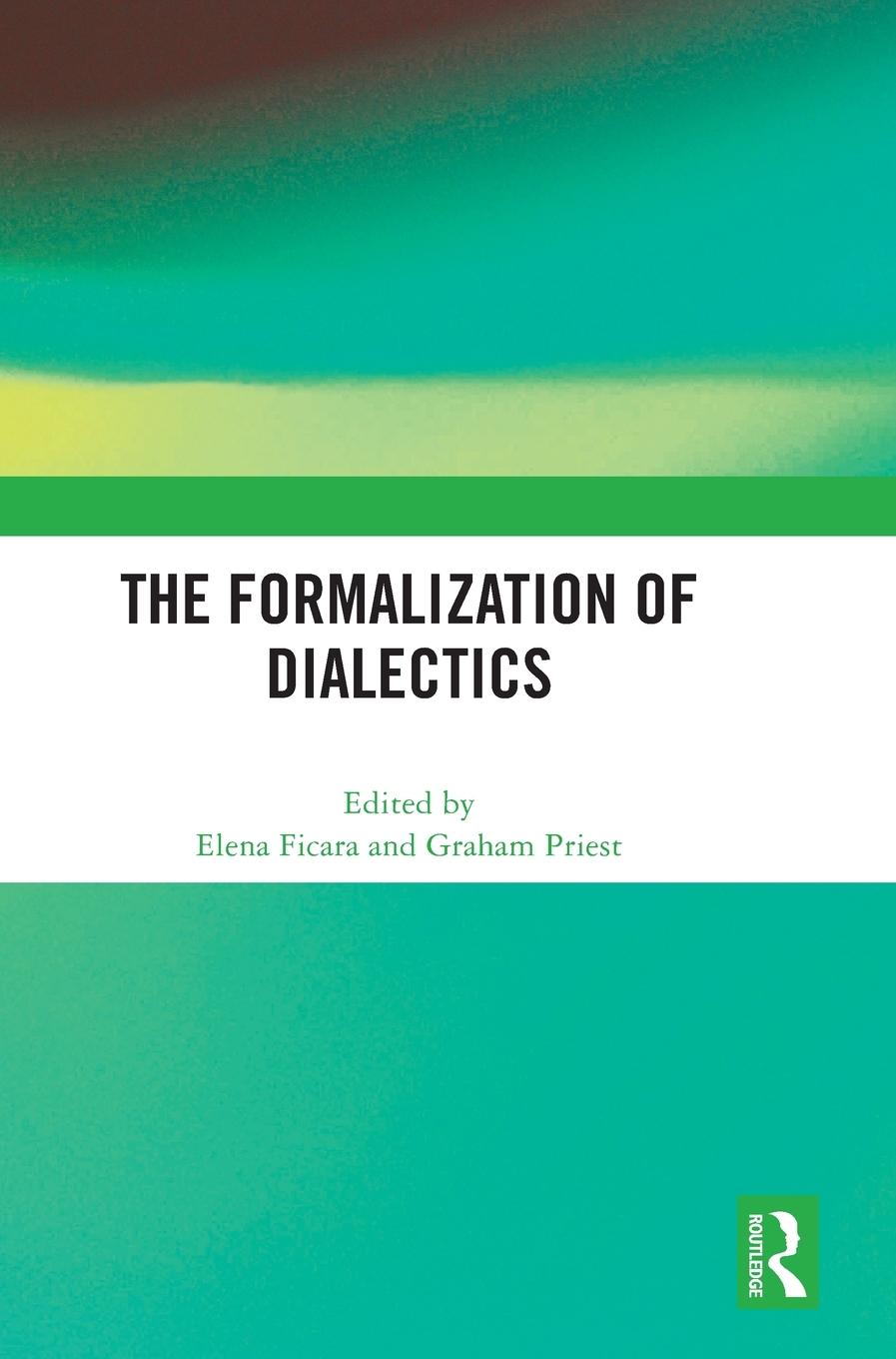 THE FORMALIZATION OF DIALECTICS

Edited by
Elena Ficara and Graham Priest

ROUTLEDGE